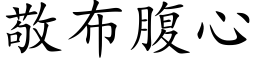 敬布腹心